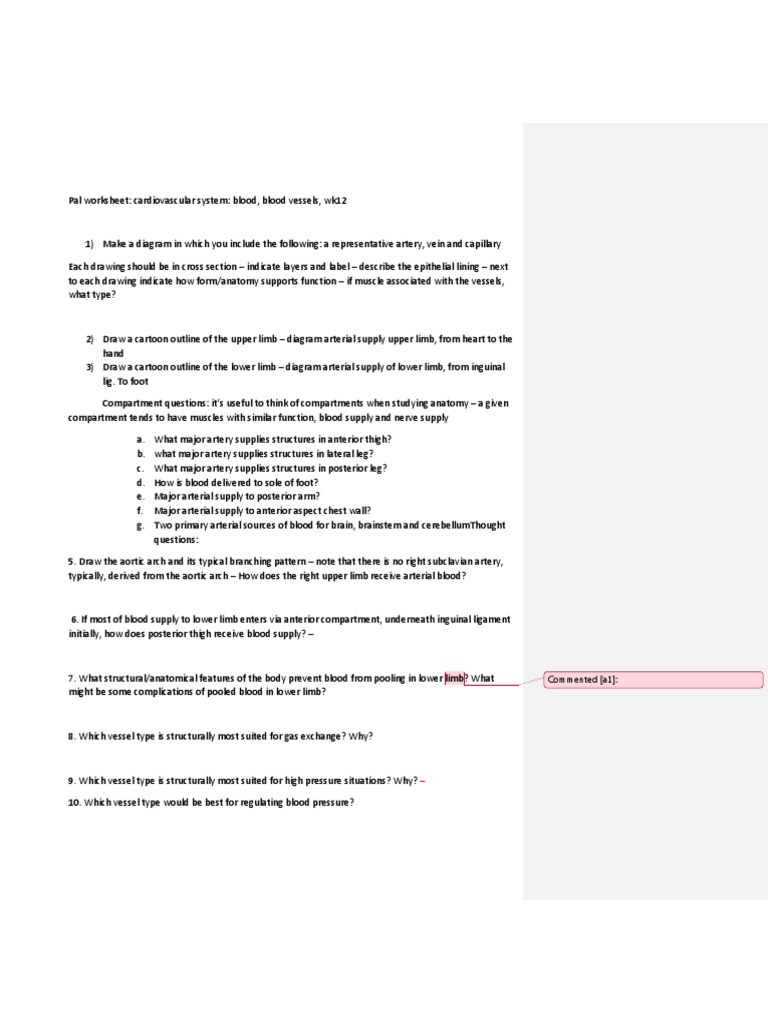 Pal worksheet: cardiovascular system: blood, blood vessels, wk12

1) Make a diagram in which you include the following: a representative artery, vein and capillary

Each drawing should be in cross section – indicate layers and label – describe the epithelial lining – next to each drawing indicate how form/anatomy supports function – if muscle associated with the vessels, what type?

2) Draw a cartoon outline of the upper limb – diagram arterial supply upper limb, from heart to the hand
3) Draw a cartoon outline of the lower limb – diagram arterial supply of lower limb, from inguinal lig. To foot

Compartment questions: it's useful to think of compartments when studying anatomy – a given compartment tends to have muscles with similar function, blood supply and nerve supply

a. What major artery supplies structures in anterior thigh?
b. what major artery supplies structures in lateral leg?
c. What major artery supplies structures in posterior leg?
d. How is blood delivered to sole of foot?
e. Major arterial supply to posterior arm?
f. Major arterial supply to anterior aspect chest wall?
g. Two primary arterial sources of blood for brain, brainstem and cerebellumThought questions:

5. Draw the aortic arch and its typical branching pattern – note that there is no right subclavian artery, typically, derived from the aortic arch – How does the right upper limb receive arterial blood?

6. If most of blood supply to lower limb enters via anterior compartment, underneath inguinal ligament initially, how does posterior thigh receive blood supply? –

7. What structural/anatomical features of the body prevent blood from pooling in lower limb? What might be some complications of pooled blood in lower limb?

Commented [a1]:

8. Which vessel type is structurally most suited for gas exchange? Why?

9. Which vessel type is structurally most suited for high pressure situations? Why? –

10. Which vessel type would be best for regulating blood pressure?